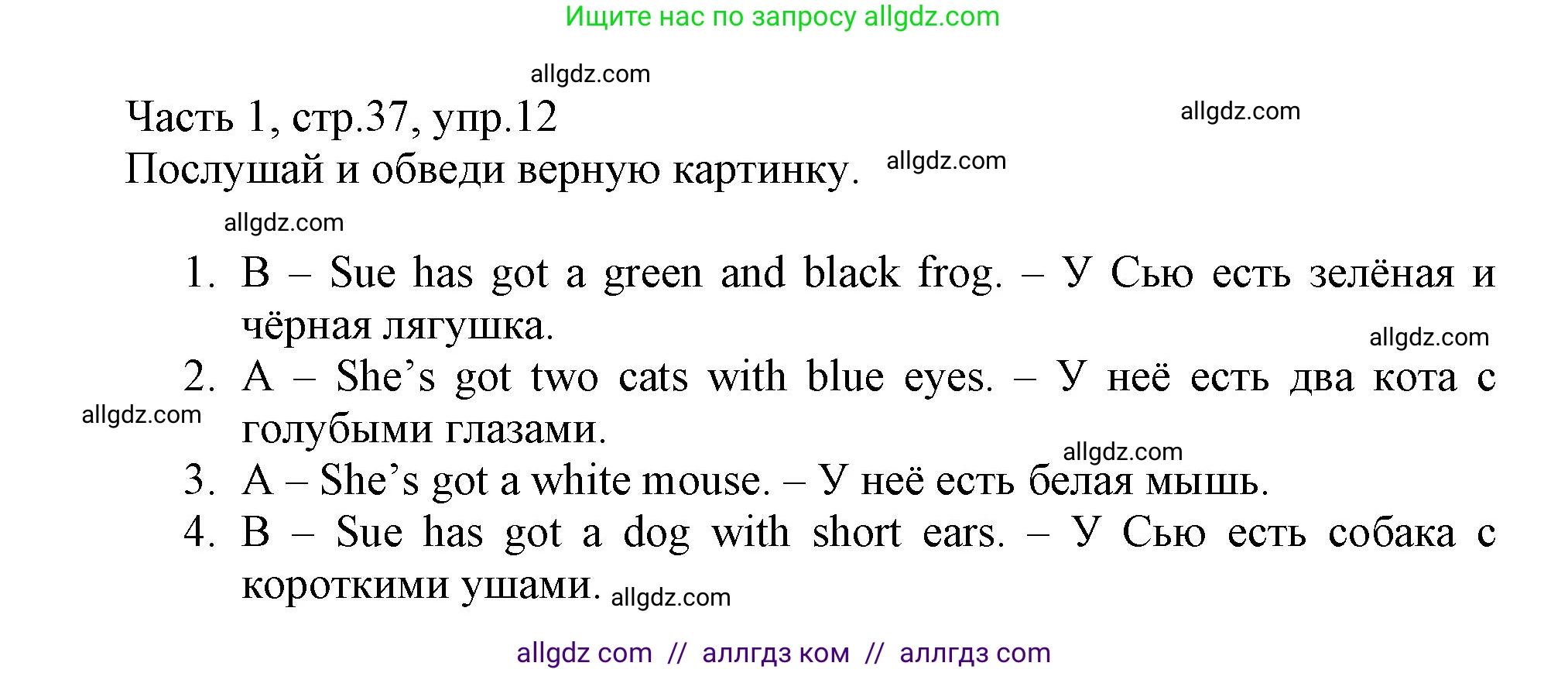 Ищите нас по запросу allgdz.com

allgdz.com

Часть 1, стр.37, упр.12

allgdz.com

Послушай и обведи верную картинку.

allgdz.com

allgdz.com

1. B – Sue has got a green and black frog. – У Сью есть зелёная и чёрная лягушка.

allgdz.com

2. A – She's got two cats with blue eyes. – У неё есть два кота с голубыми глазами.

allgdz.com

allgdz.com

3. A – She's got a white mouse. – У неё есть белая мышь.

4. B – Sue has got a dog with short ears. – У Сью есть собака с короткими ушами.

allgdz.com

allgdz com // аллгдз ком // аллгдз com